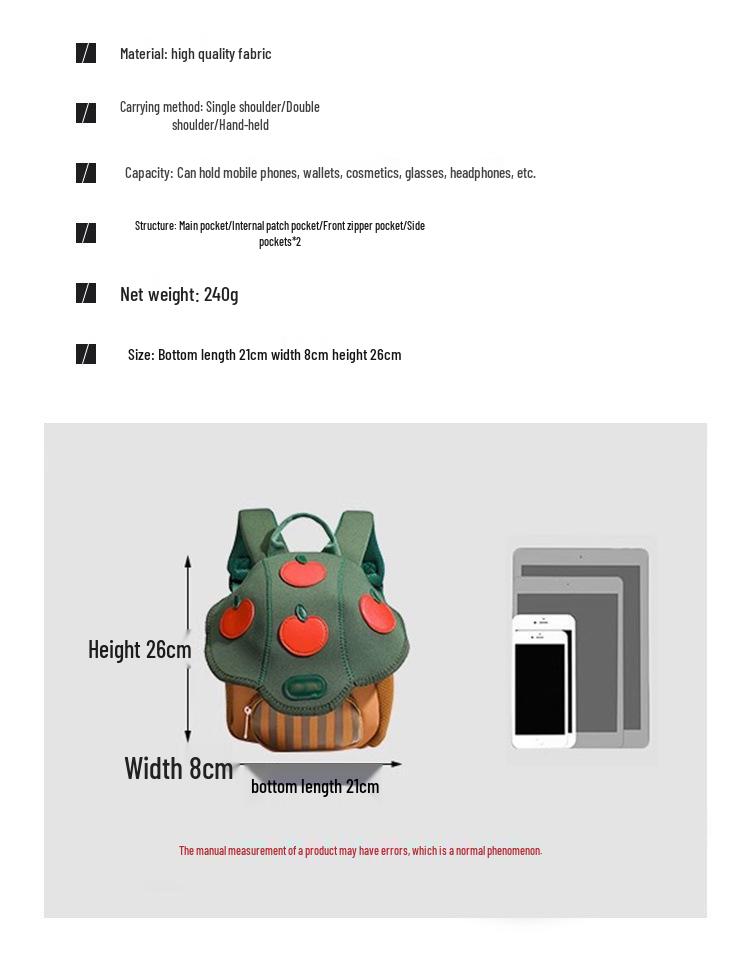 Material: high quality fabric

Carrying method: Single shoulder/Double shoulder/Hand-held

Capacity: Can hold mobile phones, wallets, cosmetics, glasses, headphones, etc.

Structure: Main pocket/Internal patch pocket/Front zipper pocket/Side pockets*2

Net weight: 240g

Size: Bottom length 21cm width 8cm height 26cm

Height 26cm

Width 8cm

bottom length 21cm

The manual measurement of a product may have errors, which is a normal phenomenon.